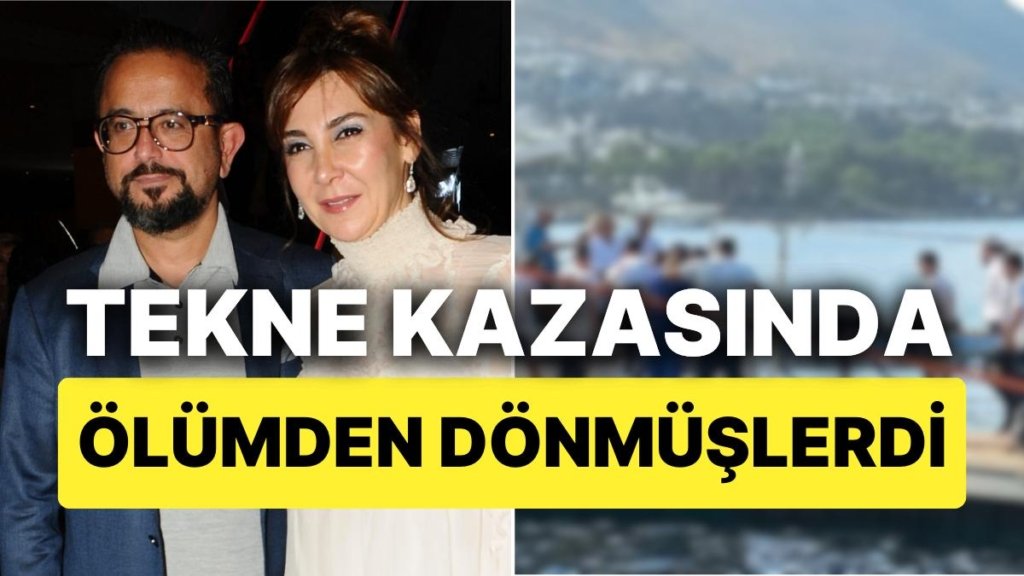 TEKNE KAZASINDA
ÖLÜMDEN DÖNMÜŞLERDİ